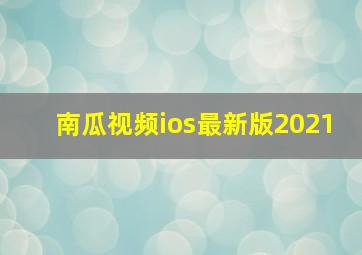 南瓜视频ios最新版2021